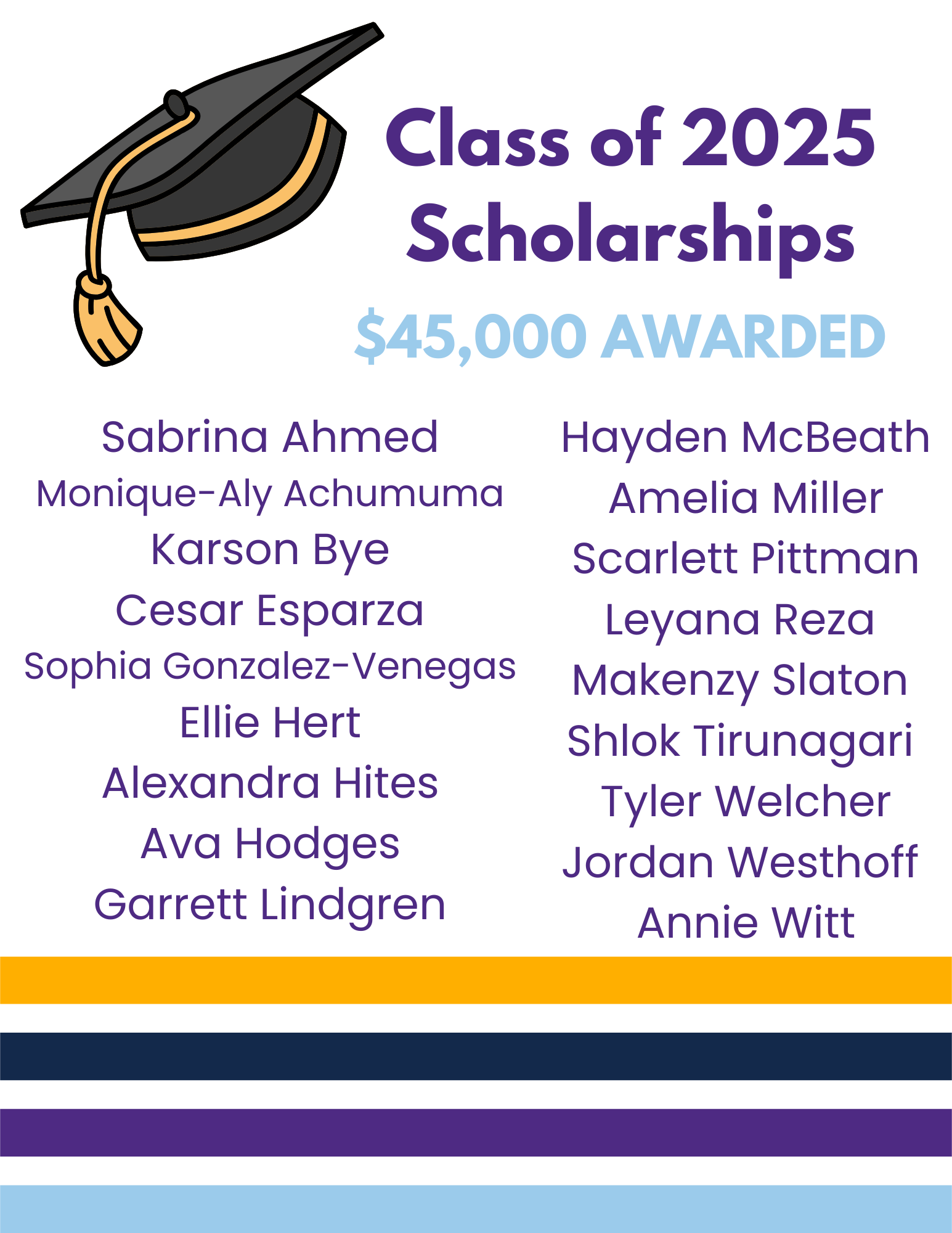 Class of 2025 Scholarships

$45,000 AWARDED

Sabrina Ahmed
Monique-Aly Achumuma
Karson Bye
Cesar Esparza
Sophia Gonzalez-Venegas
Ellie Hert
Alexandra Hites
Ava Hodges
Garrett Lindgren

Hayden McBeath
Amelia Miller
Scarlett Pittman
Leyana Reza
Makenzy Slaton
Shlok Tirunagari
Tyler Welcher
Jordan Westhoff
Annie Witt